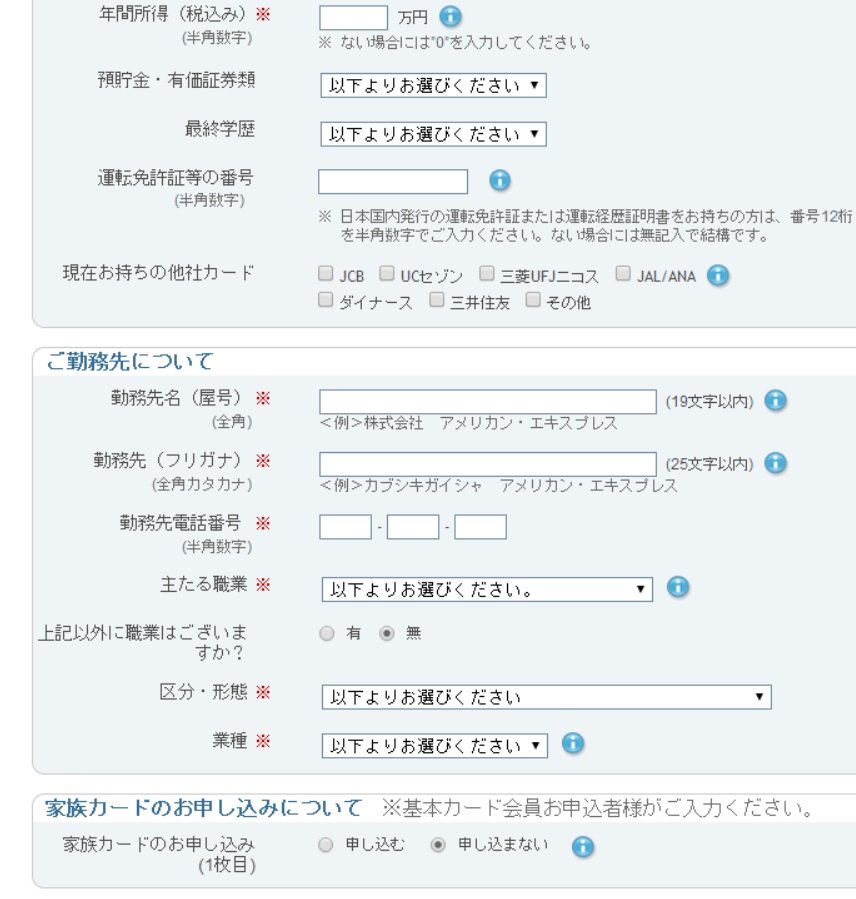 年間所得（税込み）※
(半角数字)
万円
※ ない場合には"0"を入力してください。

預貯金・有価証券類
以下よりお選びください ▼

最終学歴
以下よりお選びください ▼

運転免許証等の番号
(半角数字)
※ 日本国内発行の運転免許証または運転経歴証明書をお持ちの方は、番号12桁を半角数字でご入力ください。ない場合には無記入で結構です。

現在お持ちの他社カード
JCB UCセゾン 三菱UFJニコス JAL/ANA
ダイナース 三井住友 その他

ご勤務先について

勤務先名（屋号）※
(全角)
(19文字以内)
<例>株式会社　アメリカン・エキスプレス

勤務先（フリガナ）※
(全角カタカナ)
(25文字以内)
<例>カブシキガイシャ　アメリカン・エキスプレス

勤務先電話番号 ※
(半角数字)
- -

主たる職業 ※
以下よりお選びください。 ▼

上記以外に職業はございますか？
有 無

区分・形態 ※
以下よりお選びください ▼

業種 ※
以下よりお選びください ▼

家族カードのお申し込みについて ※基本カード会員お申込者様がご入力ください。

家族カードのお申し込み
(1枚目)
申し込む 申し込まない